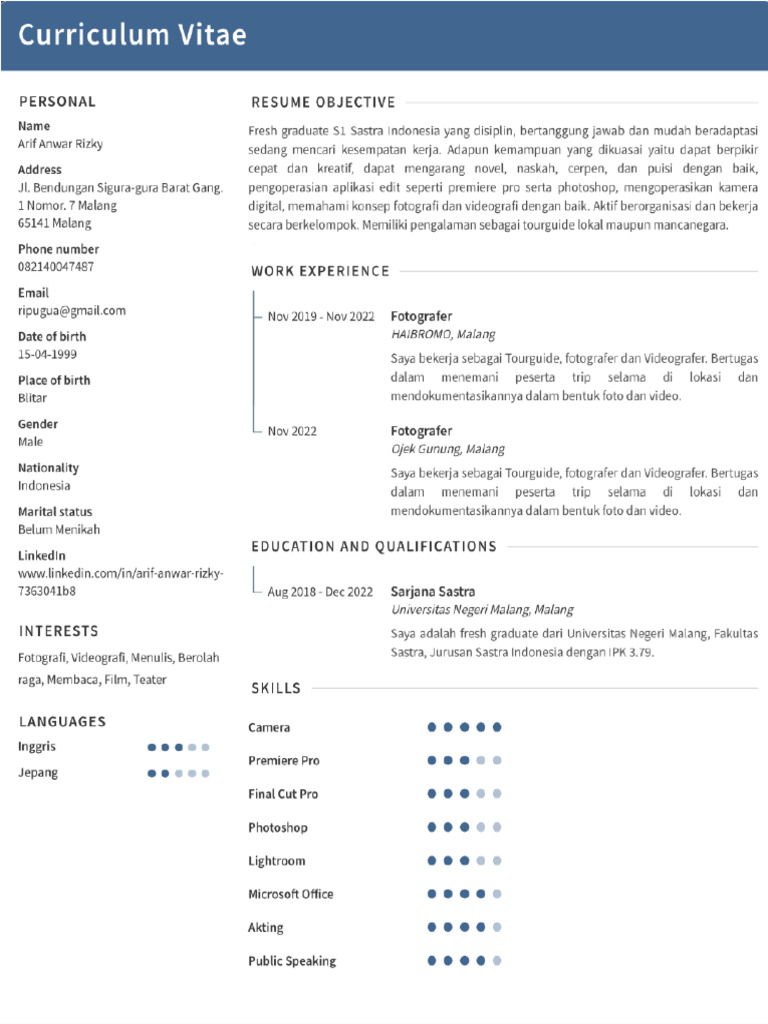 Curriculum Vitae

PERSONAL

Name
Arif Anwar Rizky

Address
Jl. Bendungan Sigura-gura Barat Gang. 1 Nomor. 7 Malang
65141 Malang

Phone number
082140047487

Email
ripugua@gmail.com

Date of birth
15-04-1999

Place of birth
Blitar

Gender
Male

Nationality
Indonesia

Marital status
Belum Menikah

LinkedIn
www.linkedin.com/in/arif-anwar-rizky-7363041b8

INTERESTS

Fotografi, Videografi, Menulis, Berolah raga, Membaca, Film, Teater

LANGUAGES

Inggris
Jepang

RESUME OBJECTIVE

Fresh graduate S1 Sastra Indonesia yang disiplin, bertanggung jawab dan mudah beradaptasi sedang mencari kesempatan kerja. Adapun kemampuan yang dikuasai yaitu dapat berpikir cepat dan kreatif, dapat mengarang novel, naskah, cerpen, dan puisi dengan baik, pengoperasian aplikasi edit seperti premiere pro serta photoshop, mengoperasikan kamera digital, memahami konsep fotografi dan videografi dengan baik. Aktif berorganisasi dan bekerja secara berkelompok. Memiliki pengalaman sebagai tourguide lokal maupun mancanegara.

WORK EXPERIENCE

Nov 2019 - Nov 2022
Fotografer
HAIBROMO, Malang
Saya bekerja sebagai Tourguide, fotografer dan Videografer. Bertugas dalam menemani peserta trip selama di lokasi dan mendokumentasikannya dalam bentuk foto dan video.

Nov 2022
Fotografer
Ojek Gunung, Malang
Saya bekerja sebagai Tourguide, fotografer dan Videografer. Bertugas dalam menemani peserta trip selama di lokasi dan mendokumentasikannya dalam bentuk foto dan video.

EDUCATION AND QUALIFICATIONS

Aug 2018 - Dec 2022
Sarjana Sastra
Universitas Negeri Malang, Malang
Saya adalah fresh graduate dari Universitas Negeri Malang, Fakultas Sastra, Jurusan Sastra Indonesia dengan IPK 3.79.

SKILLS

Camera
Premiere Pro
Final Cut Pro
Photoshop
Lightroom
Microsoft Office
Akting
Public Speaking